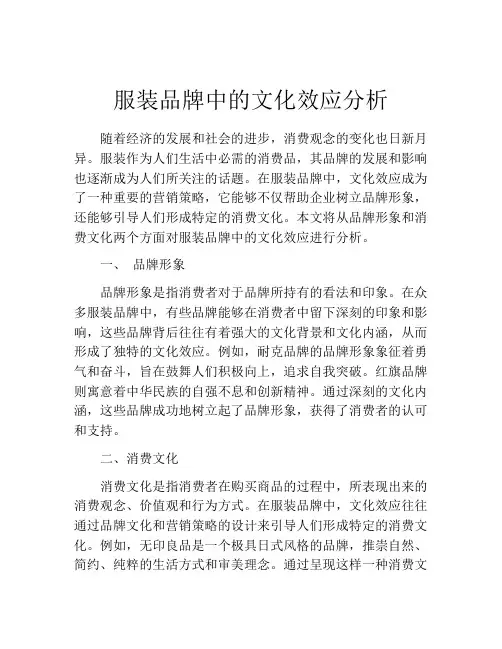 服装品牌中的文化效应分析

随着经济的发展和社会的进步，消费观念的变化也日新月异。服装作为人们生活中必需的消费品，其品牌的发展和影响也逐渐成为人们所关注的话题。在服装品牌中，文化效应成为了一种重要的营销策略，它能够不仅帮助企业树立品牌形象，还能够引导人们形成特定的消费文化。本文将从品牌形象和消费文化两个方面对服装品牌中的文化效应进行分析。

一、 品牌形象

品牌形象是指消费者对于品牌所持有的看法和印象。在众多服装品牌中，有些品牌能够在消费者中留下深刻的印象和影响，这些品牌背后往往有着强大的文化背景和文化内涵，从而形成了独特的文化效应。例如，耐克品牌的品牌形象象征着勇气和奋斗，旨在鼓舞人们积极向上，追求自我突破。红旗品牌则寓意着中华民族的自强不息和创新精神。通过深刻的文化内涵，这些品牌成功地树立起了品牌形象，获得了消费者的认可和支持。

二、消费文化

消费文化是指消费者在购买商品的过程中，所表现出来的消费观念、价值观和行为方式。在服装品牌中，文化效应往往通过品牌文化和营销策略的设计来引导人们形成特定的消费文化。例如，无印良品是一个极具日式风格的品牌，推崇自然、简约、纯粹的生活方式和审美理念。通过呈现这样一种消费文